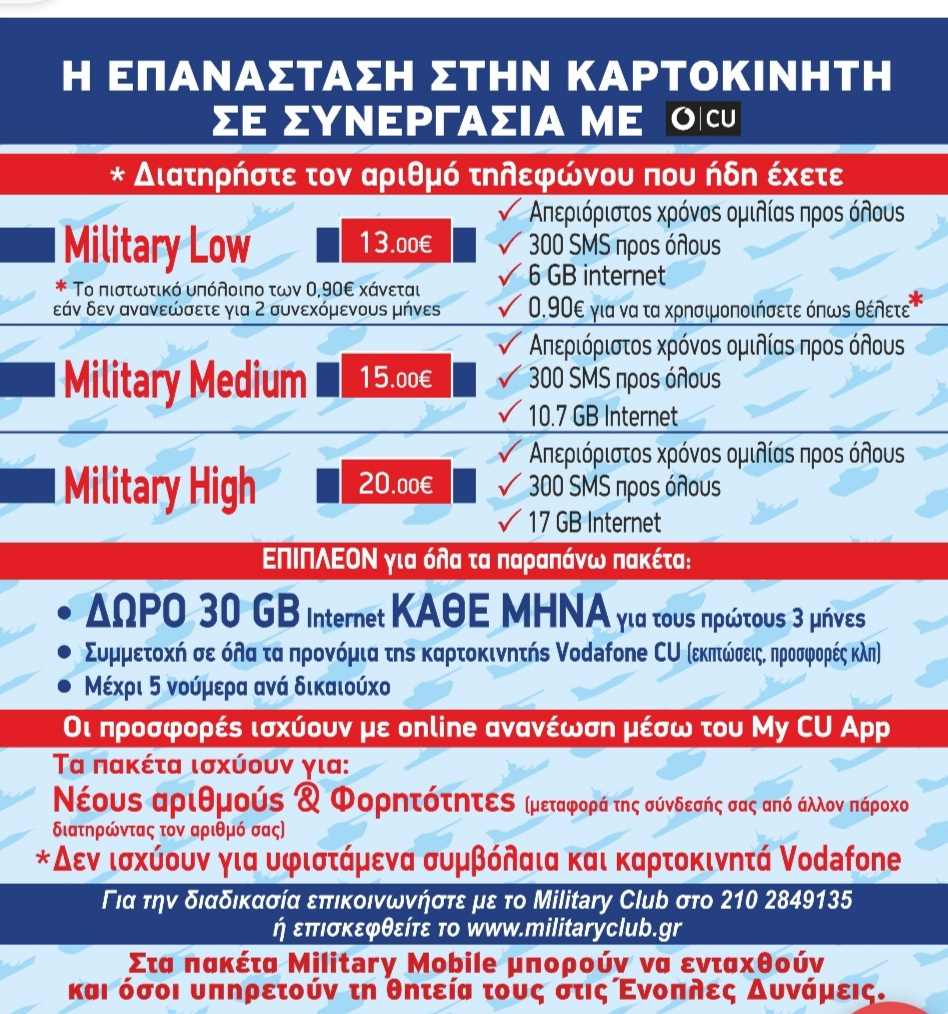 Η ΕΠΑΝΑΣΤΑΣΗ ΣΤΗΝ ΚΑΡΤΟΚΙΝΗΤΗ
ΣΕ ΣΥΝΕΡΓΑΣΙΑ ΜΕ CU

* Διατηρήστε τον αριθμό τηλεφώνου που ήδη έχετε

Military Low 13.00€
* Το πιστωτικό υπόλοιπο των 0,90€ χάνεται εάν δεν ανανεώσετε για 2 συνεχόμενους μήνες
✓ Απεριόριστος χρόνος ομιλίας προς όλους
✓ 300 SMS προς όλους
✓ 6 GB internet
✓ 0.90€ για να τα χρησιμοποιήσετε όπως θέλετε*

Military Medium 15.00€
✓ Απεριόριστος χρόνος ομιλίας προς όλους
✓ 300 SMS προς όλους
✓ 10.7 GB Internet

Military High 20.00€
✓ Απεριόριστος χρόνος ομιλίας προς όλους
✓ 300 SMS προς όλους
✓ 17 GB Internet

ΕΠΙΠΛΕΟΝ για όλα τα παραπάνω πακέτα:

• ΔΩΡΟ 30 GB Internet ΚΑΘΕ ΜΗΝΑ για τους πρώτους 3 μήνες
• Συμμετοχή σε όλα τα προνόμια της καρτοκινητής Vodafone CU (εκπτώσεις, προσφορές κλπ)
• Μέχρι 5 νούμερα ανά δικαιούχο

Οι προσφορές ισχύουν με online ανανέωση μέσω του My CU App

Τα πακέτα ισχύουν για:
Νέους αριθμούς & Φορητότητες (μεταφορά της σύνδεσής σας από άλλον πάροχο διατηρώντας τον αριθμό σας)
*Δεν ισχύουν για υφιστάμενα συμβόλαια και καρτοκινητά Vodafone

Για την διαδικασία επικοινωνήστε με το Military Club στο 210 2849135
ή επισκεφθείτε το www.militaryclub.gr

Στα πακέτα Military Mobile μπορούν να ενταχθούν και όσοι υπηρετούν τη θητεία τους στις Ένοπλες Δυνάμεις.